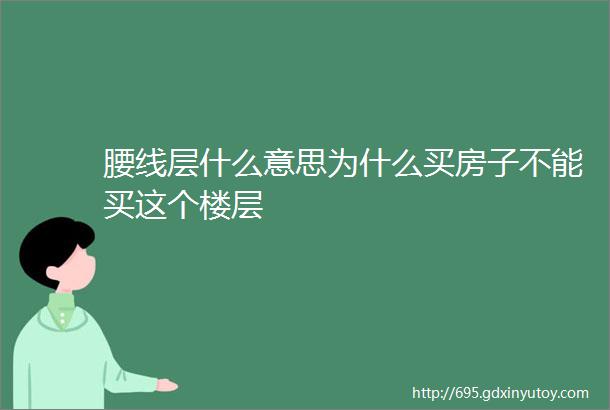 腰线层什么意思为什么买房子不能买这个楼层

http://695.gdxinyutoy.com